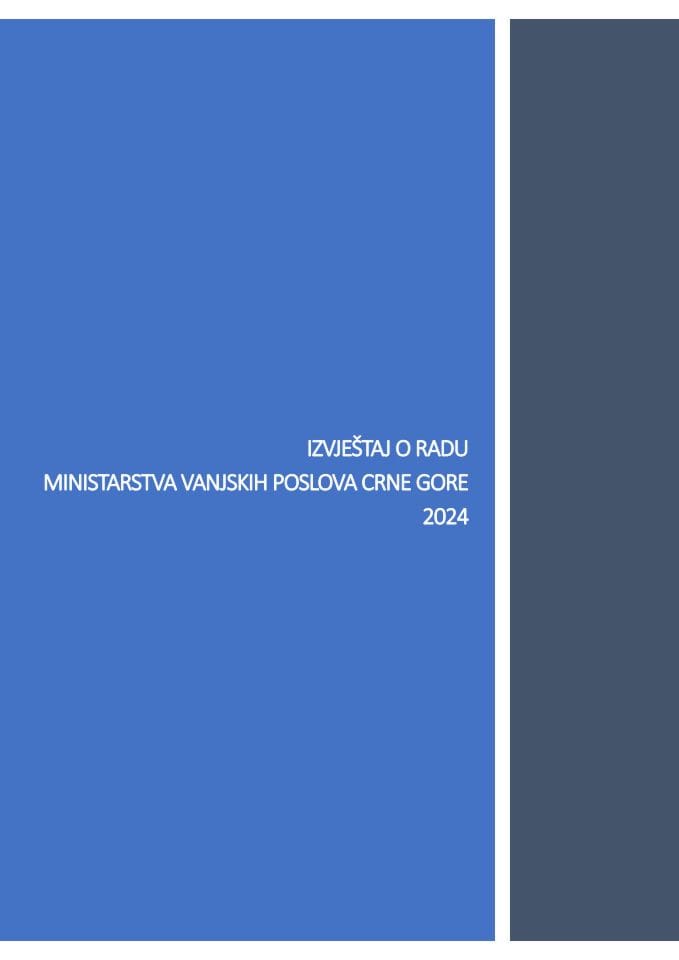 IZVJEŠTAJ O RADU
MINISTARSTVA VANJSKIH POSLOVA CRNE GORE
2024